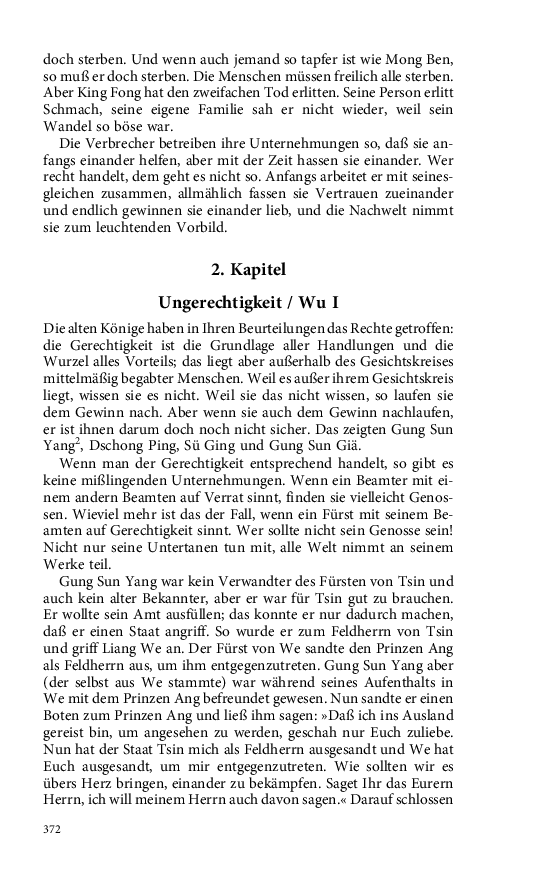 doch sterben. Und wenn auch jemand so tapfer ist wie Mong Ben, so muß er doch sterben. Die Menschen müssen freilich alle sterben. Aber King Fong hat den zweifachen Tod erlitten. Seine Person erlitt Schmach, seine eigene Familie sah er nicht wieder, weil sein Wandel so böse war.

Die Verbrecher betreiben ihre Unternehmungen so, daß sie anfangs einander helfen, aber mit der Zeit hassen sie einander. Wer recht handelt, dem geht es nicht so. Anfangs arbeitet er mit seinesgleichen zusammen, allmählich fassen sie Vertrauen zueinander und endlich gewinnen sie einander lieb, und die Nachwelt nimmt sie zum leuchtenden Vorbild.

2. Kapitel

Ungerechtigkeit / Wu I

Die alten Könige haben in Ihren Beurteilungen das Rechte getroffen: die Gerechtigkeit ist die Grundlage aller Handlungen und die Wurzel alles Vorteils; das liegt aber außerhalb des Gesichtskreises mittelmäßig begabter Menschen. Weil es außer ihrem Gesichtskreis liegt, wissen sie es nicht. Weil sie das nicht wissen, so laufen sie dem Gewinn nach. Aber wenn sie auch dem Gewinn nachlaufen, er ist ihnen darum doch noch nicht sicher. Das zeigten Gung Sun Yang$^2$, Dschong Ping, Sü Ging und Gung Sun Giä.

Wenn man der Gerechtigkeit entsprechend handelt, so gibt es keine mißlingenden Unternehmungen. Wenn ein Beamter mit einem andern Beamten auf Verrat sinnt, finden sie vielleicht Genossen. Wieviel mehr ist das der Fall, wenn ein Fürst mit seinem Beamten auf Gerechtigkeit sinnt. Wer sollte nicht sein Genosse sein! Nicht nur seine Untertanen tun mit, alle Welt nimmt an seinem Werke teil.

Gung Sun Yang war kein Verwandter des Fürsten von Tsin und auch kein alter Bekannter, aber er war für Tsin gut zu brauchen. Er wollte sein Amt ausfüllen; das konnte er nur dadurch machen, daß er einen Staat angriff. So wurde er zum Feldherrn von Tsin und griff Liang We an. Der Fürst von We sandte den Prinzen Ang als Feldherrn aus, um ihm entgegenzutreten. Gung Sun Yang aber (der selbst aus We stammte) war während seines Aufenthalts in We mit dem Prinzen Ang befreundet gewesen. Nun sandte er einen Boten zum Prinzen Ang und ließ ihm sagen: »Daß ich ins Ausland gereist bin, um angesehen zu werden, geschah nur Euch zuliebe. Nun hat der Staat Tsin mich als Feldherrn ausgesandt und We hat Euch ausgesandt, um mir entgegenzutreten. Wie sollten wir es übers Herz bringen, einander zu bekämpfen. Saget Ihr das Eurern Herrn, ich will meinem Herrn auch davon sagen.« Darauf schlossen

372